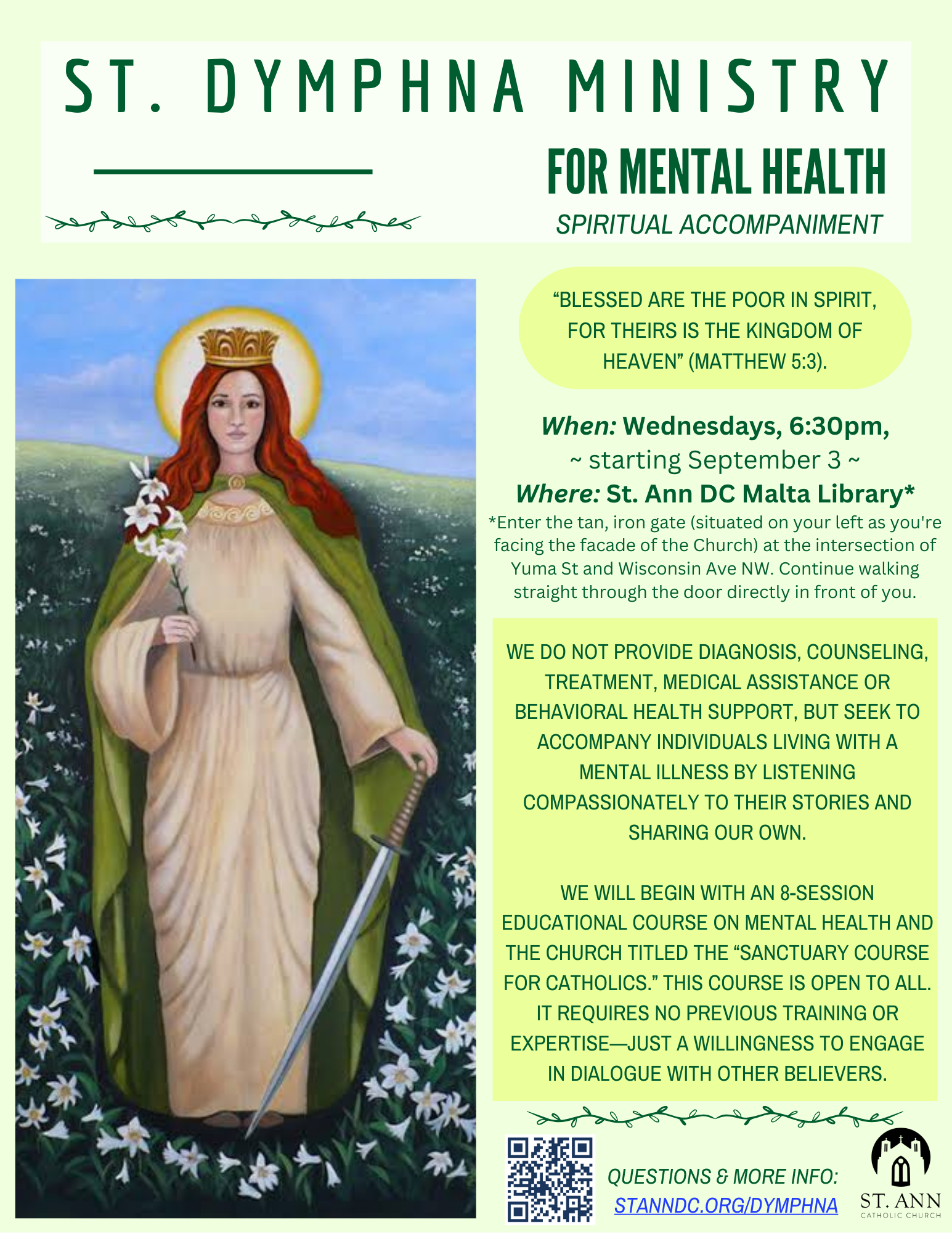 ST. DYMPHNA MINISTRY

FOR MENTAL HEALTH

SPIRITUAL ACCOMPANIMENT

“BLESSED ARE THE POOR IN SPIRIT, FOR THEIRS IS THE KINGDOM OF HEAVEN” (MATTHEW 5:3).

When: Wednesdays, 6:30pm,
~ starting September 3 ~
Where: St. Ann DC Malta Library*
*Enter the tan, iron gate (situated on your left as you're facing the facade of the Church) at the intersection of Yuma St and Wisconsin Ave NW. Continue walking straight through the door directly in front of you.

WE DO NOT PROVIDE DIAGNOSIS, COUNSELING, TREATMENT, MEDICAL ASSISTANCE OR BEHAVIORAL HEALTH SUPPORT, BUT SEEK TO ACCOMPANY INDIVIDUALS LIVING WITH A MENTAL ILLNESS BY LISTENING COMPASSIONATELY TO THEIR STORIES AND SHARING OUR OWN.

WE WILL BEGIN WITH AN 8-SESSION EDUCATIONAL COURSE ON MENTAL HEALTH AND THE CHURCH TITLED THE “SANCTUARY COURSE FOR CATHOLICS.” THIS COURSE IS OPEN TO ALL. IT REQUIRES NO PREVIOUS TRAINING OR EXPERTISE—JUST A WILLINGNESS TO ENGAGE IN DIALOGUE WITH OTHER BELIEVERS.

QUESTIONS & MORE INFO:
STANNDC.ORG/DYMPHNA

ST. ANN
CATHOLIC CHURCH